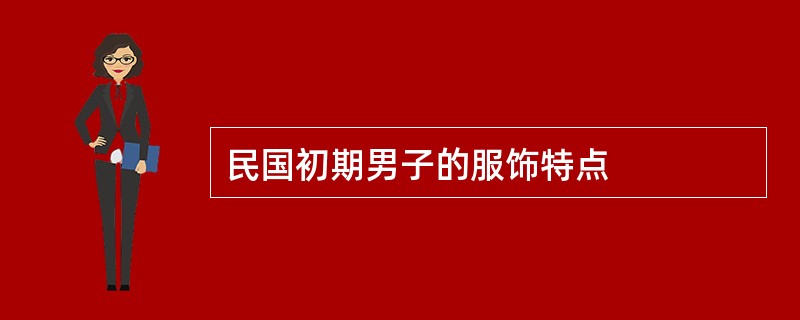 民国初期男子的服饰特点